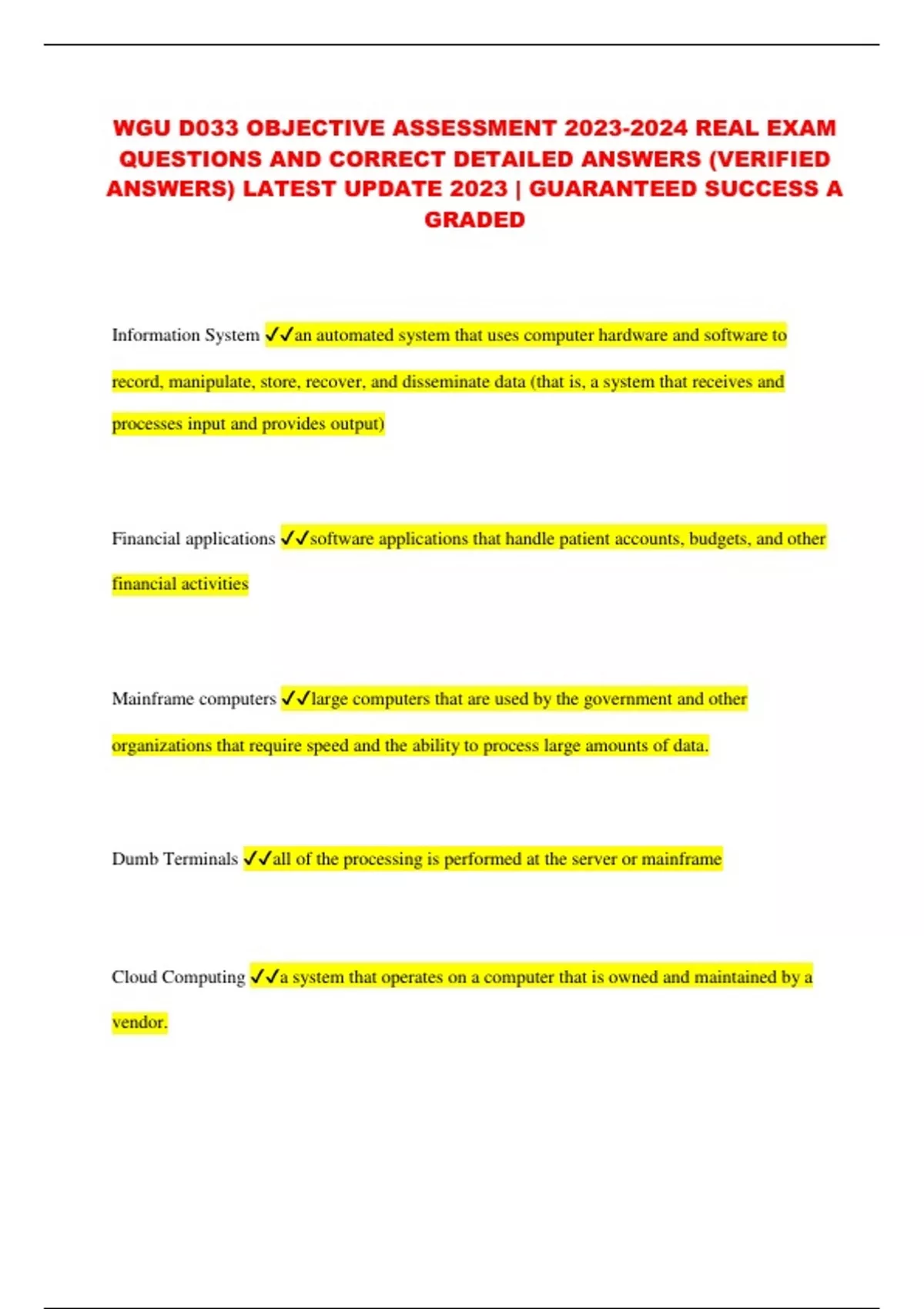 WGU D033 OBJECTIVE ASSESSMENT 2023-2024 REAL EXAM QUESTIONS AND CORRECT DETAILED ANSWERS (VERIFIED ANSWERS) LATEST UPDATE 2023 | GUARANTEED SUCCESS A GRADED

Information System ✓✓an automated system that uses computer hardware and software to record, manipulate, store, recover, and disseminate data (that is, a system that receives and processes input and provides output)

Financial applications ✓✓software applications that handle patient accounts, budgets, and other financial activities

Mainframe computers ✓✓large computers that are used by the government and other organizations that require speed and the ability to process large amounts of data.

Dumb Terminals ✓✓all of the processing is performed at the server or mainframe

Cloud Computing ✓✓a system that operates on a computer that is owned and maintained by a vendor.